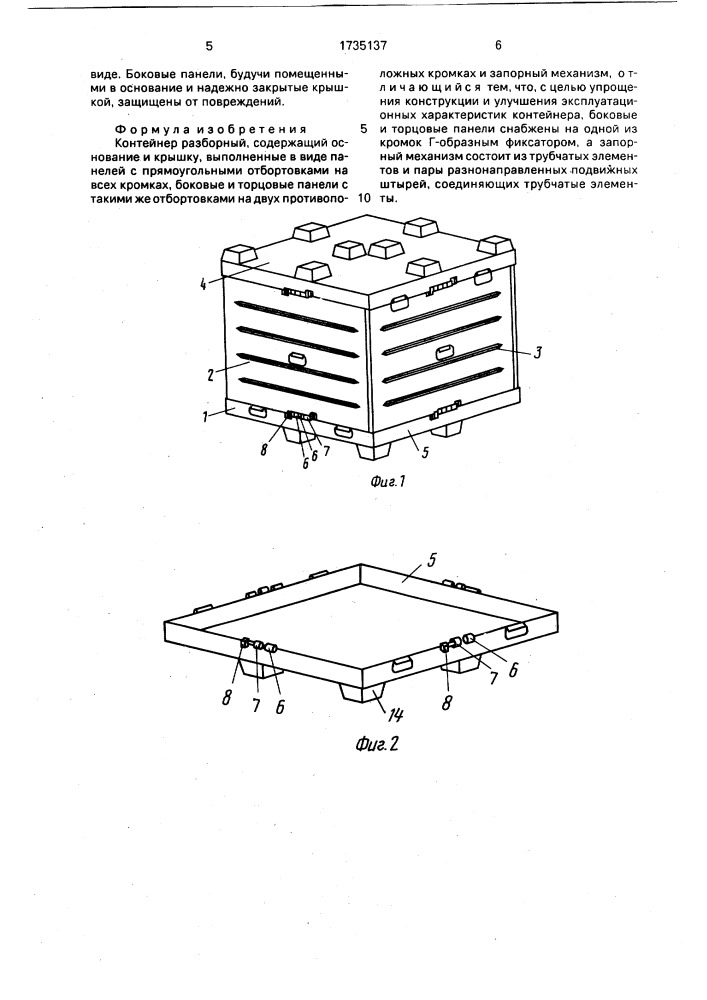 5 1735137 6

виде. Боковые панели, будучи помещенными в основание и надежно закрытые крышкой, защищены от повреждений.

Формула изобретения

Контейнер разборный, содержащий основание и крышку, выполненные в виде панелей с прямоугольными отбортовками на всех кромках, боковые и торцовые панели с такими же отбортовками на двух противоположных кромках и запорный механизм, отличающийся тем, что, с целью упрощения конструкции и улучшения эксплуатационных характеристик контейнера, боковые и торцовые панели снабжены на одной из кромок Г-образным фиксатором, а запорный механизм состоит из трубчатых элементов и пары разнонаправленных подвижных штырей, соединяющих трубчатые элементы.

5

10

4
2
3
1
8
6
6
7
5

Фиг.1

5
8
7
6
8
7
6
14

Фиг.2